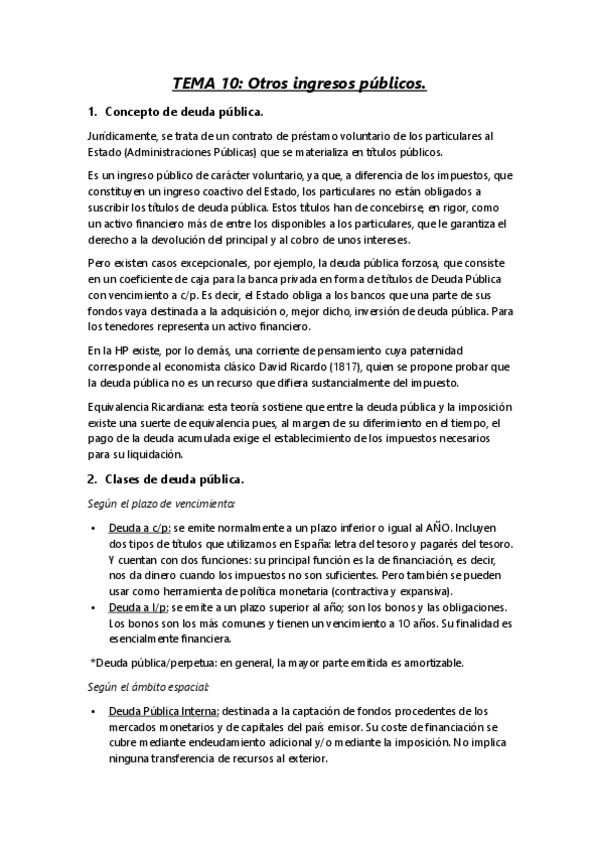 TEMA 10: Otros ingresos públicos.

1. Concepto de deuda pública.

Jurídicamente, se trata de un contrato de préstamo voluntario de los particulares al Estado (Administraciones Públicas) que se materializa en títulos públicos.

Es un ingreso público de carácter voluntario, ya que, a diferencia de los impuestos, que constituyen un ingreso coactivo del Estado, los particulares no están obligados a suscribir los títulos de deuda pública. Estos títulos han de concebirse, en rigor, como un activo financiero más de entre los disponibles a los particulares, que le garantiza el derecho a la devolución del principal y al cobro de unos intereses.

Pero existen casos excepcionales, por ejemplo, la deuda pública forzosa, que consiste en un coeficiente de caja para la banca privada en forma de títulos de Deuda Pública con vencimiento a c/p. Es decir, el Estado obliga a los bancos que una parte de sus fondos vaya destinada a la adquisición o, mejor dicho, inversión de deuda pública. Para los tenedores representa un activo financiero.

En la HP existe, por lo demás, una corriente de pensamiento cuya paternidad corresponde al economista clásico David Ricardo (1817), quien se propone probar que la deuda pública no es un recurso que difiera sustancialmente del impuesto.

Equivalencia Ricardiana: esta teoría sostiene que entre la deuda pública y la imposición existe una suerte de equivalencia pues, al margen de su diferimiento en el tiempo, el pago de la deuda acumulada exige el establecimiento de los impuestos necesarios para su liquidación.

2. Clases de deuda pública.

Según el plazo de vencimiento:

• Deuda a c/p: se emite normalmente a un plazo inferior o igual al AÑO. Incluyen dos tipos de títulos que utilizamos en España: letra del tesoro y pagarés del tesoro. Y cuentan con dos funciones: su principal función es la de financiación, es decir, nos da dinero cuando los impuestos no son suficientes. Pero también se pueden usar como herramienta de política monetaria (contractiva y expansiva).
• Deuda a l/p: se emite a un plazo superior al año; son los bonos y las obligaciones. Los bonos son los más comunes y tienen un vencimiento a 10 años. Su finalidad es esencialmente financiera.

*Deuda pública/perpetua: en general, la mayor parte emitida es amortizable.

Según el ámbito espacial:

• Deuda Pública Interna: destinada a la captación de fondos procedentes de los mercados monetarios y de capitales del país emisor. Su coste de financiación se cubre mediante endeudamiento adicional y/o mediante la imposición. No implica ninguna transferencia de recursos al exterior.